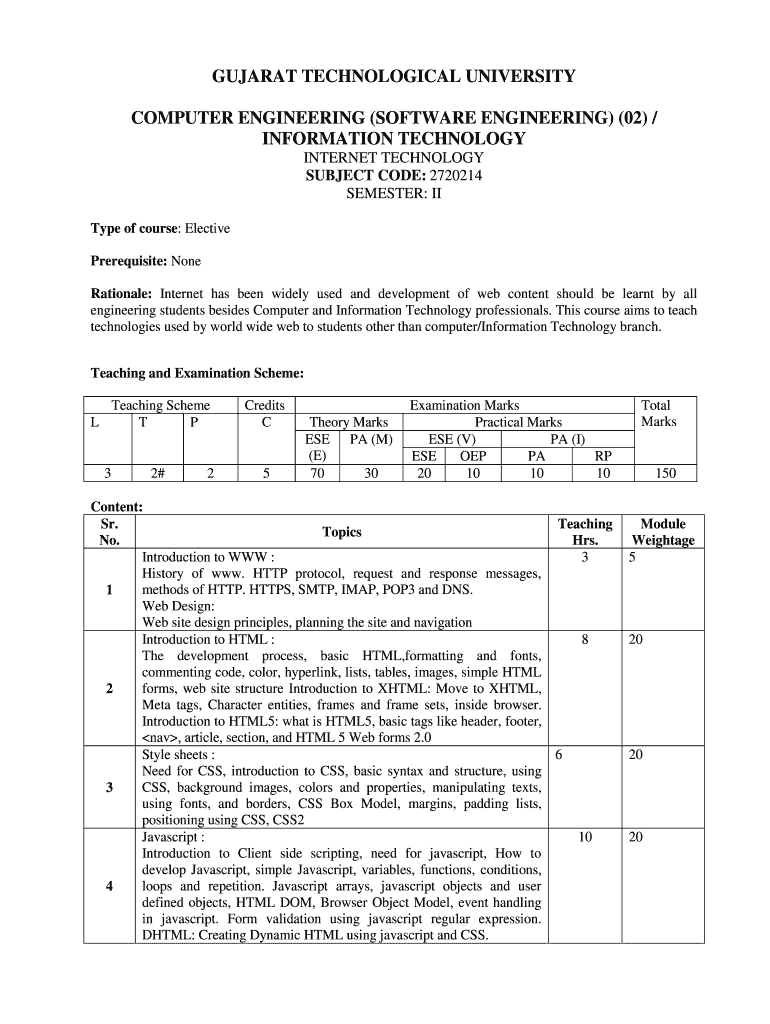 GUJARAT TECHNOLOGICAL UNIVERSITY

COMPUTER ENGINEERING (SOFTWARE ENGINEERING) (02) / INFORMATION TECHNOLOGY

INTERNET TECHNOLOGY
SUBJECT CODE: 2720214
SEMESTER: II

Type of course: Elective

Prerequisite: None

Rationale: Internet has been widely used and development of web content should be learnt by all engineering students besides Computer and Information Technology professionals. This course aims to teach technologies used by world wide web to students other than computer/Information Technology branch.

Teaching and Examination Scheme:

| Teaching Scheme | | | Credits | Examination Marks | | | | | | Total Marks |
|---|---|---|---|---|---|---|---|---|---|---|
| L | T | P | C | Theory Marks | | Practical Marks | | | | |
| | | | | ESE (E) | PA (M) | ESE (V) | | PA (I) | | |
| | | | | | | ESE | OEP | PA | RP | |
| 3 | 2# | 2 | 5 | 70 | 30 | 20 | 10 | 10 | 10 | 150 |

Content:

| Sr. No. | Topics | Teaching Hrs. | Module Weightage |
|---|---|---|---|
| 1 | Introduction to WWW : History of www. HTTP protocol, request and response messages, methods of HTTP. HTTPS, SMTP, IMAP, POP3 and DNS. Web Design: Web site design principles, planning the site and navigation | 3 | 5 |
| 2 | Introduction to HTML : The development process, basic HTML,formatting and fonts, commenting code, color, hyperlink, lists, tables, images, simple HTML forms, web site structure Introduction to XHTML: Move to XHTML, Meta tags, Character entities, frames and frame sets, inside browser. Introduction to HTML5: what is HTML5, basic tags like header, footer, <nav>, article, section, and HTML 5 Web forms 2.0 | 8 | 20 |
| 3 | Style sheets : Need for CSS, introduction to CSS, basic syntax and structure, using CSS, background images, colors and properties, manipulating texts, using fonts, and borders, CSS Box Model, margins, padding lists, positioning using CSS, CSS2 | 6 | 20 |
| 4 | Javascript : Introduction to Client side scripting, need for javascript, How to develop Javascript, simple Javascript, variables, functions, conditions, loops and repetition. Javascript arrays, javascript objects and user defined objects, HTML DOM, Browser Object Model, event handling in javascript. Form validation using javascript regular expression. DHTML: Creating Dynamic HTML using javascript and CSS. | 10 | 20 |